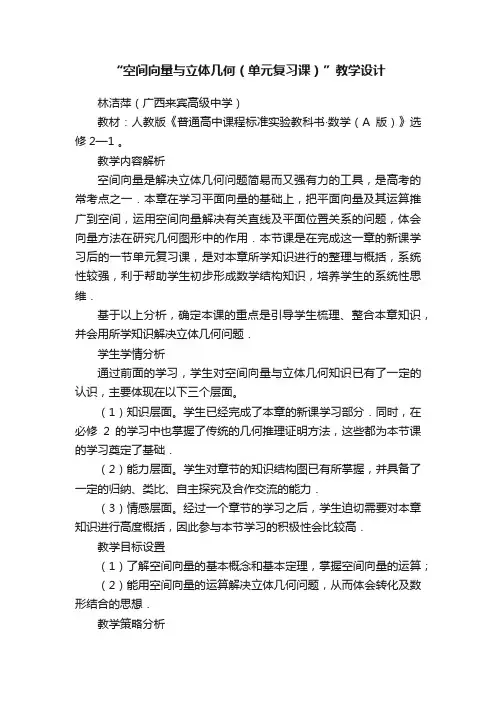 “空间向量与立体几何（单元复习课）”教学设计

林洁萍（广西来宾高级中学）

教材：人教版《普通高中课程标准实验教科书·数学（A 版）》选修 2—1 。

教学内容解析

空间向量是解决立体几何问题简易而又强有力的工具，是高考的常考点之一．本章在学习平面向量的基础上，把平面向量及其运算推广到空间，运用空间向量解决有关直线及平面位置关系的问题，体会向量方法在研究几何图形中的作用．本节课是在完成这一章的新课学习后的一节单元复习课，是对本章所学知识进行的整理与概括，系统性较强，利于帮助学生初步形成数学结构知识，培养学生的系统性思维．

基于以上分析，确定本课的重点是引导学生梳理、整合本章知识，并会用所学知识解决立体几何问题．

学生学情分析

通过前面的学习，学生对空间向量与立体几何知识已有了一定的认识，主要体现在以下三个层面。

（1）知识层面。学生已经完成了本章的新课学习部分．同时，在必修 2 的学习中也掌握了传统的几何推理证明方法，这些都为本节课的学习奠定了基础．

（2）能力层面。学生对章节的知识结构图已有所掌握，并具备了一定的归纳、类比、自主探究及合作交流的能力．

（3）情感层面。经过一个章节的学习之后，学生迫切需要对本章知识进行高度概括，因此参与本节学习的积极性会比较高．

教学目标设置

（1）了解空间向量的基本概念和基本定理，掌握空间向量的运算；

（2）能用空间向量的运算解决立体几何问题，从而体会转化及数形结合的思想．

教学策略分析